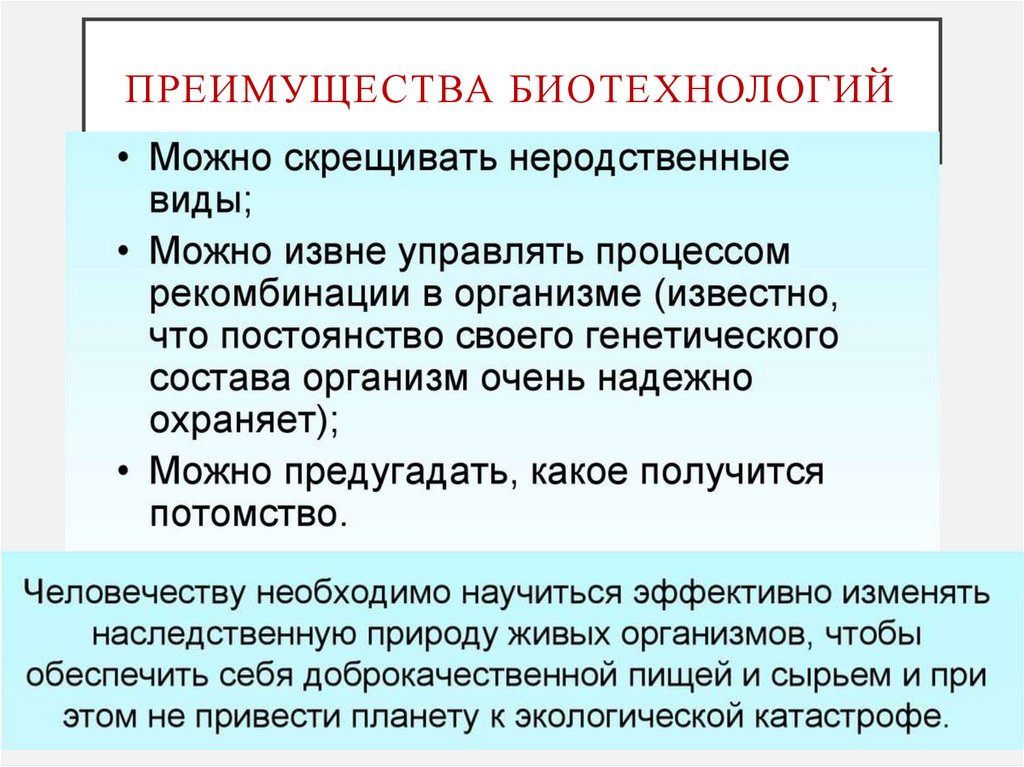 ПРЕИМУЩЕСТВА БИОТЕХНОЛОГИЙ

• Можно скрещивать неродственные виды;

• Можно извне управлять процессом рекомбинации в организме (известно, что постоянство своего генетического состава организм очень надежно охраняет);

• Можно предугадать, какое получится потомство.

Человечеству необходимо научиться эффективно изменять наследственную природу живых организмов, чтобы обеспечить себя доброкачественной пищей и сырьем и при этом не привести планету к экологической катастрофе.